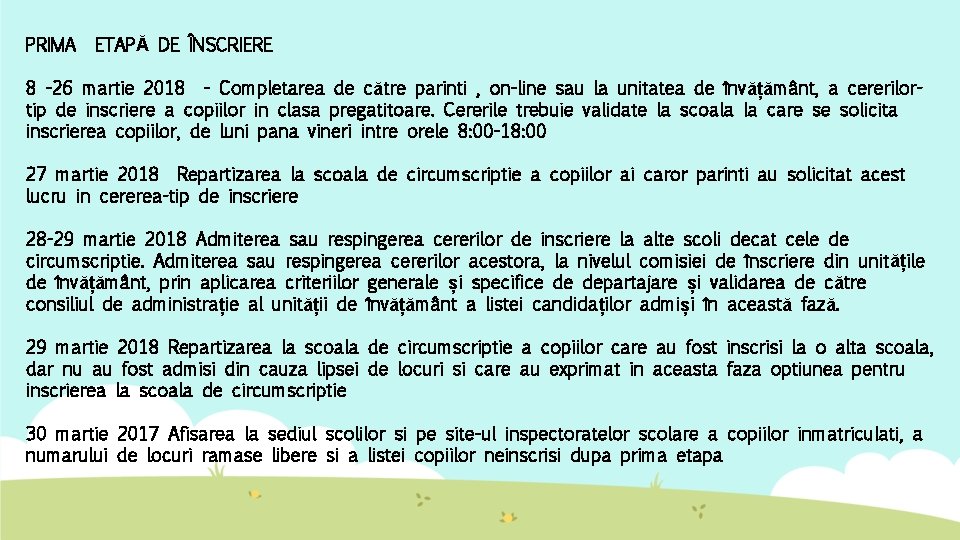 PRIMA ETAPĂ DE ÎNSCRIERE

8 -26 martie 2018 - Completarea de către parinti , on-line sau la unitatea de învățământ, a cererilor-tip de inscriere a copiilor in clasa pregatitoare. Cererile trebuie validate la scoala la care se solicita inscrierea copiilor, de luni pana vineri intre orele 8:00-18:00

27 martie 2018 Repartizarea la scoala de circumscriptie a copiilor ai caror parinti au solicitat acest lucru in cererea-tip de inscriere

28-29 martie 2018 Admiterea sau respingerea cererilor de inscriere la alte scoli decat cele de circumscriptie. Admiterea sau respingerea cererilor acestora, la nivelul comisiei de înscriere din unitățile de învățământ, prin aplicarea criteriilor generale și specifice de departajare și validarea de către consiliul de administrație al unității de învățământ a listei candidaților admiși în această fază.

29 martie 2018 Repartizarea la scoala de circumscriptie a copiilor care au fost inscrisi la o alta scoala, dar nu au fost admisi din cauza lipsei de locuri si care au exprimat in aceasta faza optiunea pentru inscrierea la scoala de circumscriptie

30 martie 2017 Afisarea la sediul scolilor si pe site-ul inspectoratelor scolare a copiilor inmatriculati, a numarului de locuri ramase libere si a listei copiilor neinscrisi dupa prima etapa